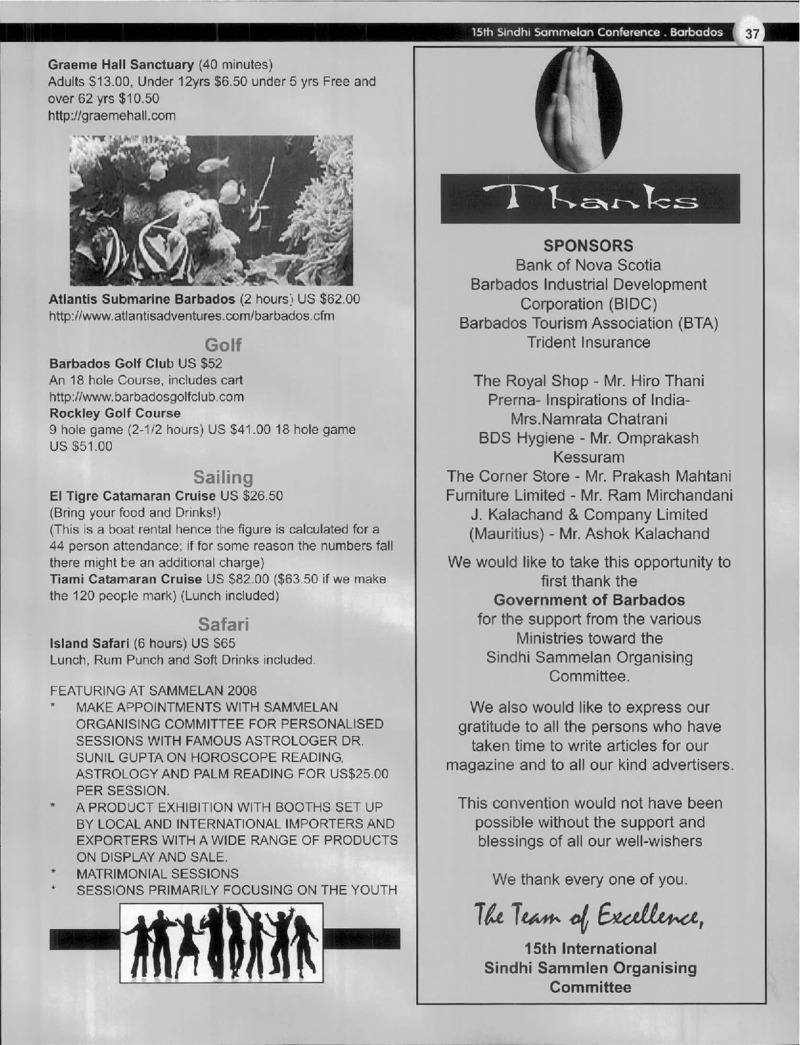 15th Sindhi Sammelan Conference . Barbados 37

Graeme Hall Sanctuary (40 minutes)
Adults $13.00, Under 12yrs $6.50 under 5 yrs Free and over 62 yrs $10.50
http://graemehall.com

Atlantis Submarine Barbados (2 hours) US $62.00
http://www.atlantisadventures.com/barbados.cfm

Golf

Barbados Golf Club US $52
An 18 hole Course, includes cart
http://www.barbadosgolfclub.com
Rockley Golf Course
9 hole game (2-1/2 hours) US $41.00 18 hole game US $51.00

Sailing

El Tigre Catamaran Cruise US $26.50
(Bring your food and Drinks!)
(This is a boat rental hence the figure is calculated for a 44 person attendance; if for some reason the numbers fall there might be an additional charge)
Tiami Catamaran Cruise US $82.00 ($63.50 if we make the 120 people mark) (Lunch included)

Safari

Island Safari (6 hours) US $65
Lunch, Rum Punch and Soft Drinks included.

FEATURING AT SAMMELAN 2008
* MAKE APPOINTMENTS WITH SAMMELAN ORGANISING COMMITTEE FOR PERSONALISED SESSIONS WITH FAMOUS ASTROLOGER DR. SUNIL GUPTA ON HOROSCOPE READING, ASTROLOGY AND PALM READING FOR US$25.00 PER SESSION.
* A PRODUCT EXHIBITION WITH BOOTHS SET UP BY LOCAL AND INTERNATIONAL IMPORTERS AND EXPORTERS WITH A WIDE RANGE OF PRODUCTS ON DISPLAY AND SALE.
* MATRIMONIAL SESSIONS
* SESSIONS PRIMARILY FOCUSING ON THE YOUTH

Thanks

SPONSORS
Bank of Nova Scotia
Barbados Industrial Development Corporation (BIDC)
Barbados Tourism Association (BTA)
Trident Insurance

The Royal Shop - Mr. Hiro Thani
Prerna- Inspirations of India-
Mrs.Namrata Chatrani
BDS Hygiene - Mr. Omprakash Kessuram
The Corner Store - Mr. Prakash Mahtani
Furniture Limited - Mr. Ram Mirchandani
J. Kalachand & Company Limited
(Mauritius) - Mr. Ashok Kalachand

We would like to take this opportunity to first thank the
Government of Barbados
for the support from the various Ministries toward the Sindhi Sammelan Organising Committee.

We also would like to express our gratitude to all the persons who have taken time to write articles for our magazine and to all our kind advertisers.

This convention would not have been possible without the support and blessings of all our well-wishers

We thank every one of you.

The Team of Excellence,

15th International
Sindhi Sammlen Organising
Committee